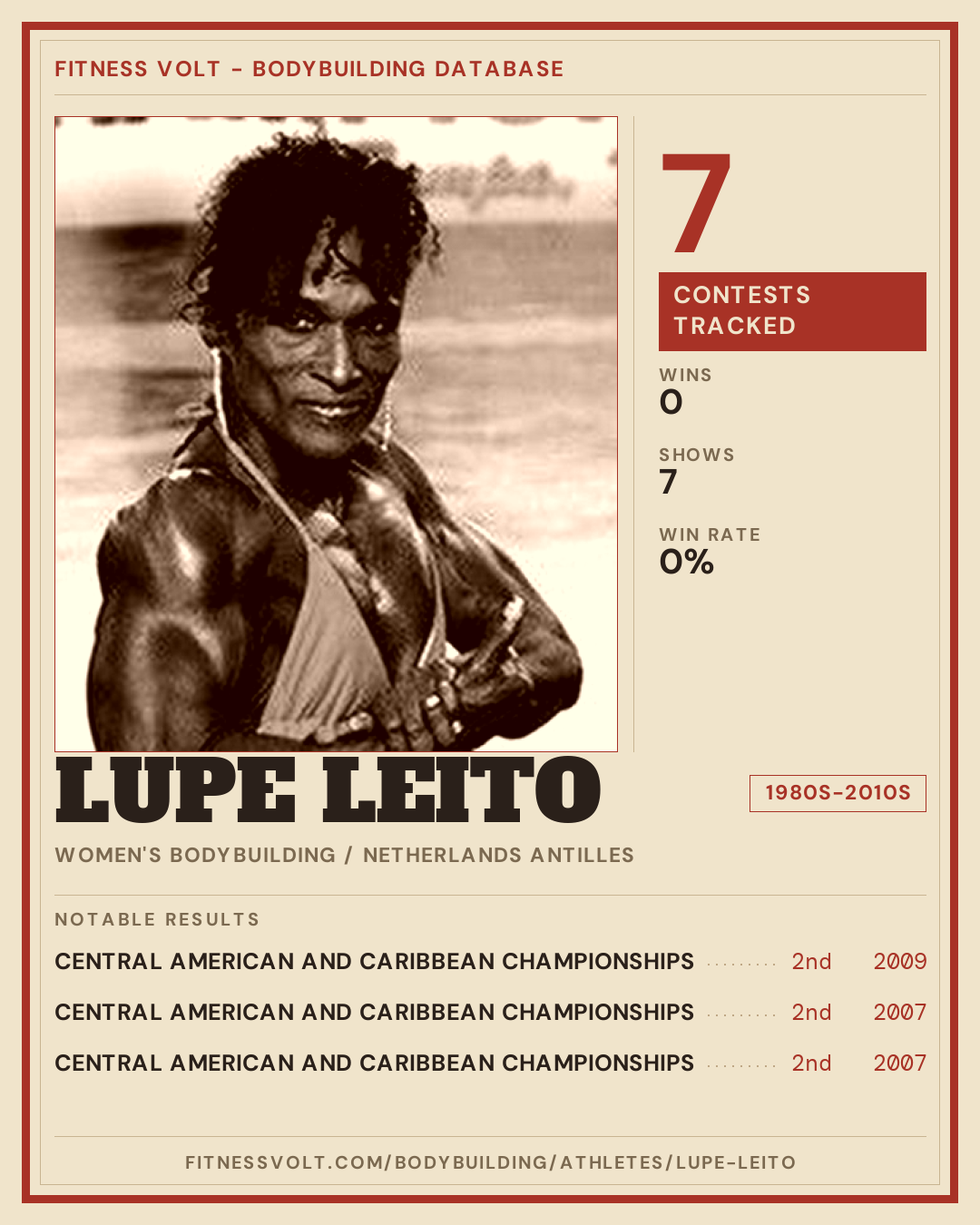 FITNESS VOLT - BODYBUILDING DATABASE

7

CONTESTS TRACKED

WINS
0

SHOWS
7

WIN RATE
0%

LUPE LEITO

1980S-2010S

WOMEN'S BODYBUILDING / NETHERLANDS ANTILLES

NOTABLE RESULTS

CENTRAL AMERICAN AND CARIBBEAN CHAMPIONSHIPS 2nd 2009

CENTRAL AMERICAN AND CARIBBEAN CHAMPIONSHIPS 2nd 2007

CENTRAL AMERICAN AND CARIBBEAN CHAMPIONSHIPS 2nd 2007

FITNESSVOLT.COM/BODYBUILDING/ATHLETES/LUPE-LEITO